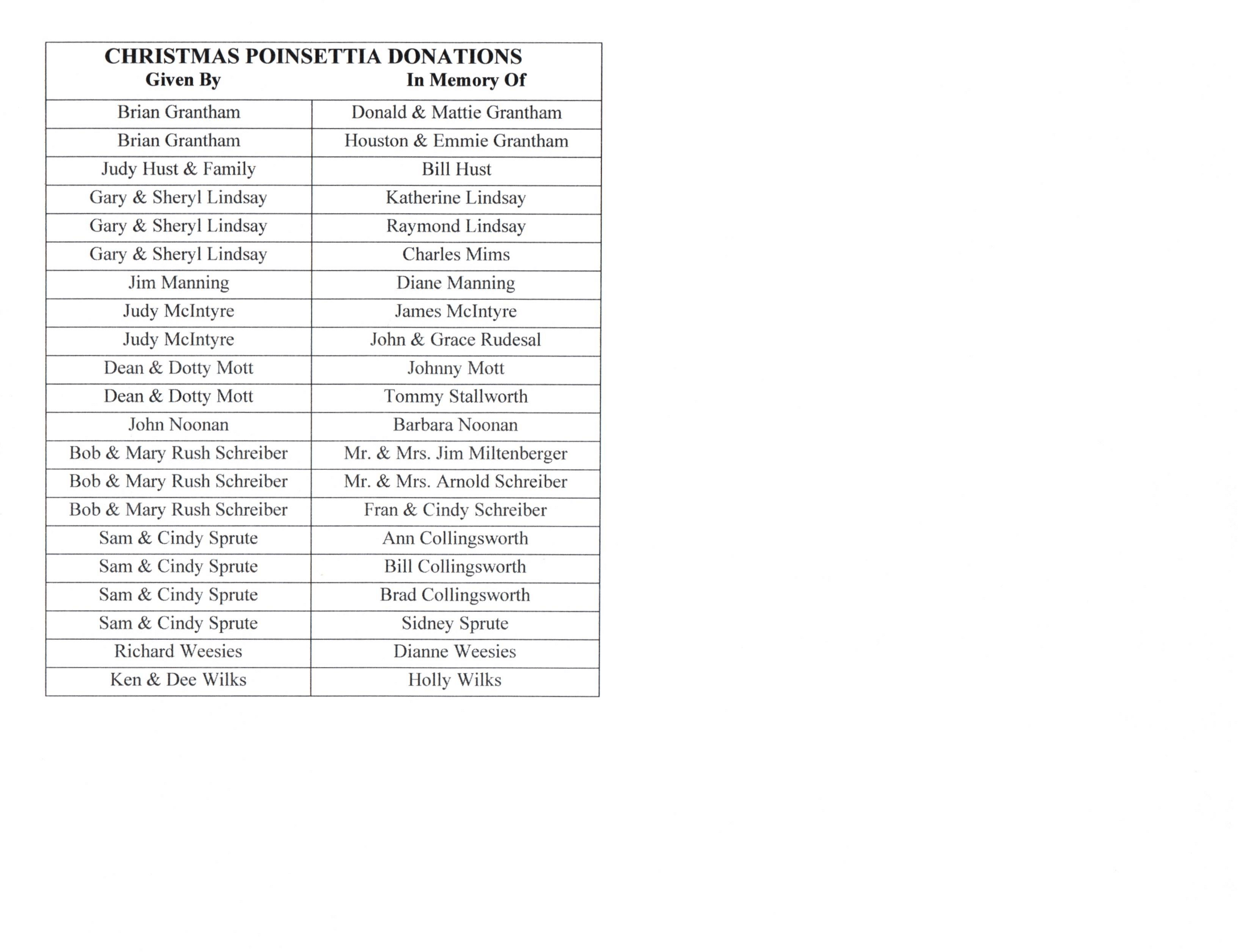 CHRISTMAS POINSETTIA DONATIONS

| Given By | In Memory Of |
|---|---|
| Brian Grantham | Donald & Mattie Grantham |
| Brian Grantham | Houston & Emmie Grantham |
| Judy Hust & Family | Bill Hust |
| Gary & Sheryl Lindsay | Katherine Lindsay |
| Gary & Sheryl Lindsay | Raymond Lindsay |
| Gary & Sheryl Lindsay | Charles Mims |
| Jim Manning | Diane Manning |
| Judy McIntyre | James McIntyre |
| Judy McIntyre | John & Grace Rudesal |
| Dean & Dotty Mott | Johnny Mott |
| Dean & Dotty Mott | Tommy Stallworth |
| John Noonan | Barbara Noonan |
| Bob & Mary Rush Schreiber | Mr. & Mrs. Jim Miltenberger |
| Bob & Mary Rush Schreiber | Mr. & Mrs. Arnold Schreiber |
| Bob & Mary Rush Schreiber | Fran & Cindy Schreiber |
| Sam & Cindy Sprute | Ann Collingsworth |
| Sam & Cindy Sprute | Bill Collingsworth |
| Sam & Cindy Sprute | Brad Collingsworth |
| Sam & Cindy Sprute | Sidney Sprute |
| Richard Weesies | Dianne Weesies |
| Ken & Dee Wilks | Holly Wilks |